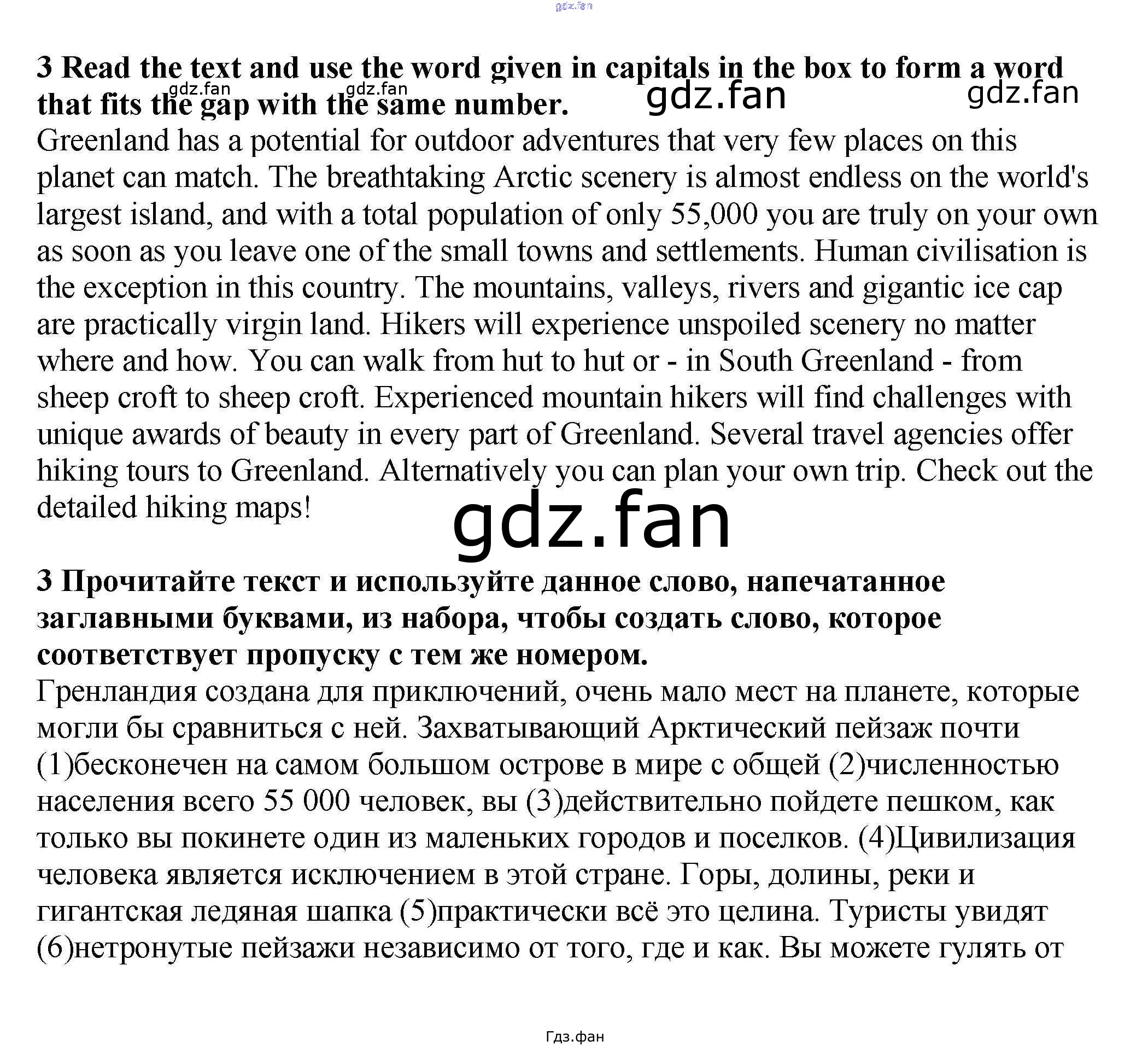 3 Read the text and use the word given in capitals in the box to form a word that fits the gap with the same number.

Greenland has a potential for outdoor adventures that very few places on this planet can match. The breathtaking Arctic scenery is almost endless on the world's largest island, and with a total population of only 55,000 you are truly on your own as soon as you leave one of the small towns and settlements. Human civilisation is the exception in this country. The mountains, valleys, rivers and gigantic ice cap are practically virgin land. Hikers will experience unspoiled scenery no matter where and how. You can walk from hut to hut or - in South Greenland - from sheep croft to sheep croft. Experienced mountain hikers will find challenges with unique awards of beauty in every part of Greenland. Several travel agencies offer hiking tours to Greenland. Alternatively you can plan your own trip. Check out the detailed hiking maps!

3 Прочитайте текст и используйте данное слово, напечатанное заглавными буквами, из набора, чтобы создать слово, которое соответствует пропуску с тем же номером.

Гренландия создана для приключений, очень мало мест на планете, которые могли бы сравниться с ней. Захватывающий Арктический пейзаж почти (1)бесконечен на самом большом острове в мире с общей (2)численностью населения всего 55 000 человек, вы (3)действительно пойдете пешком, как только вы покинете один из маленьких городов и поселков. (4)Цивилизация человека является исключением в этой стране. Горы, долины, реки и гигантская ледяная шапка (5)практически всё это целина. Туристы увидят (6)нетронутые пейзажи независимо от того, где и как. Вы можете гулять от

Гдз.фан

gdz.fan